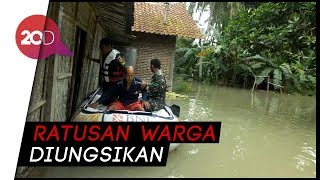 20D

BNI

RATUSAN WARGA DIUNGSIKAN